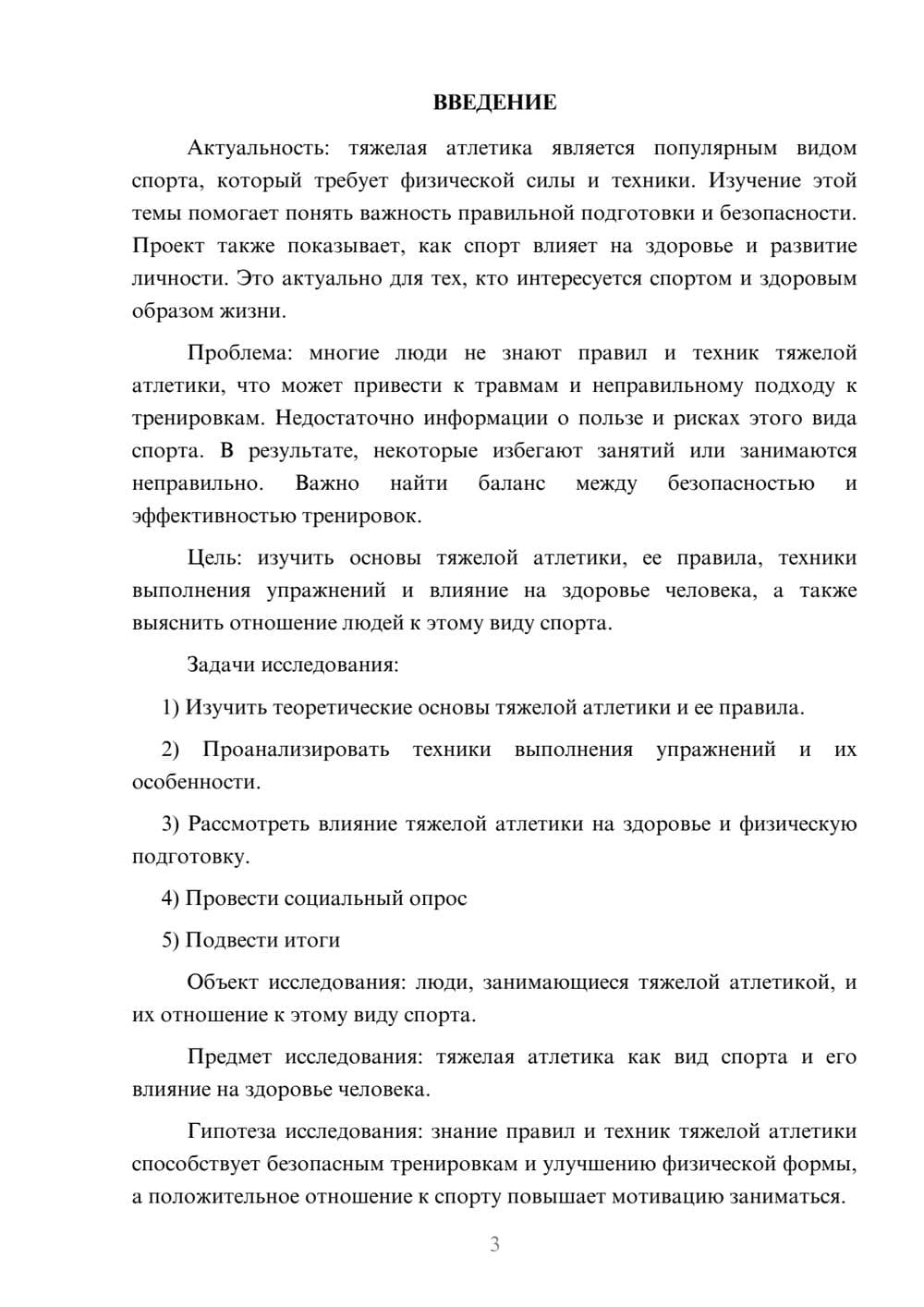 ВВЕДЕНИЕ

Актуальность: тяжелая атлетика является популярным видом спорта, который требует физической силы и техники. Изучение этой темы помогает понять важность правильной подготовки и безопасности. Проект также показывает, как спорт влияет на здоровье и развитие личности. Это актуально для тех, кто интересуется спортом и здоровым образом жизни.

Проблема: многие люди не знают правил и техник тяжелой атлетики, что может привести к травмам и неправильному подходу к тренировкам. Недостаточно информации о пользе и рисках этого вида спорта. В результате, некоторые избегают занятий или занимаются неправильно. Важно найти баланс между безопасностью и эффективностью тренировок.

Цель: изучить основы тяжелой атлетики, ее правила, техники выполнения упражнений и влияние на здоровье человека, а также выяснить отношение людей к этому виду спорта.

Задачи исследования:

1) Изучить теоретические основы тяжелой атлетики и ее правила.

2) Проанализировать техники выполнения упражнений и их особенности.

3) Рассмотреть влияние тяжелой атлетики на здоровье и физическую подготовку.

4) Провести социальный опрос

5) Подвести итоги

Объект исследования: люди, занимающиеся тяжелой атлетикой, и их отношение к этому виду спорта.

Предмет исследования: тяжелая атлетика как вид спорта и его влияние на здоровье человека.

Гипотеза исследования: знание правил и техник тяжелой атлетики способствует безопасным тренировкам и улучшению физической формы, а положительное отношение к спорту повышает мотивацию заниматься.

3